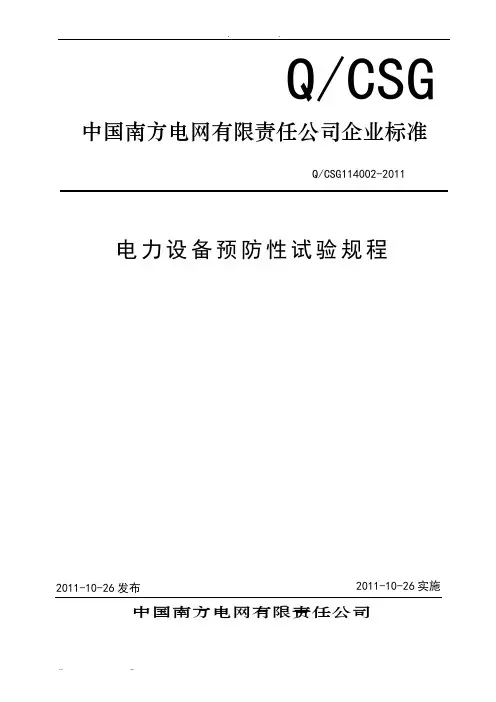 Q/CSG

中国南方电网有限责任公司企业标准

Q/CSG114002-2011

电力设备预防性试验规程

2011-10-26 发布

2011-10-26 实施

中国南方电网有限责任公司